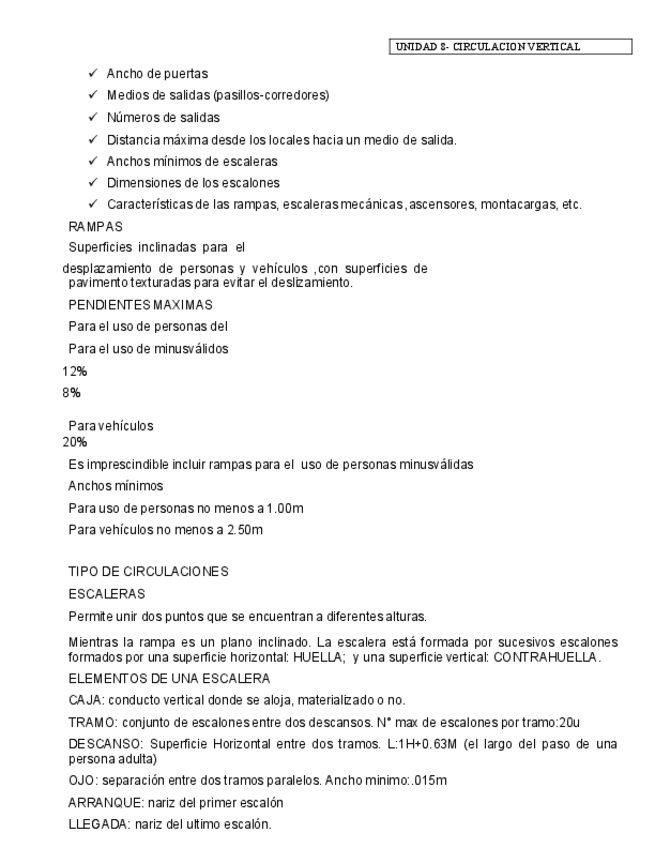 UNIDAD 8- CIRCULACION VERTICAL

✓ Ancho de puertas
✓ Medios de salidas (pasillos-corredores)
✓ Números de salidas
✓ Distancia máxima desde los locales hacia un medio de salida.
✓ Anchos mínimos de escaleras
✓ Dimensiones de los escalones
✓ Características de las rampas, escaleras mecánicas, ascensores, montacargas, etc.

RAMPAS

Superficies inclinadas para el desplazamiento de personas y vehículos ,con superficies de pavimento texturadas para evitar el deslizamiento.

PENDIENTES MAXIMAS

Para el uso de personas del

Para el uso de minusválidos

12%

8%

Para vehículos

20%

Es imprescindible incluir rampas para el uso de personas minusválidas

Anchos mínimos

Para uso de personas no menos a 1.00m

Para vehículos no menos a 2.50m

TIPO DE CIRCULACIONES

ESCALERAS

Permite unir dos puntos que se encuentran a diferentes alturas.

Mientras la rampa es un plano inclinado. La escalera está formada por sucesivos escalones formados por una superficie horizontal: HUELLA; y una superficie vertical: CONTRAHUELLA.

ELEMENTOS DE UNA ESCALERA

CAJA: conducto vertical donde se aloja, materializado o no.

TRAMO: conjunto de escalones entre dos descansos. N° max de escalones por tramo:20u

DESCANSO: Superficie Horizontal entre dos tramos. L:1H+0.63M (el largo del paso de una persona adulta)

OJO: separación entre dos tramos paralelos. Ancho minimo:.015m

ARRANQUE: nariz del primer escalón

LLEGADA: nariz del ultimo escalón.